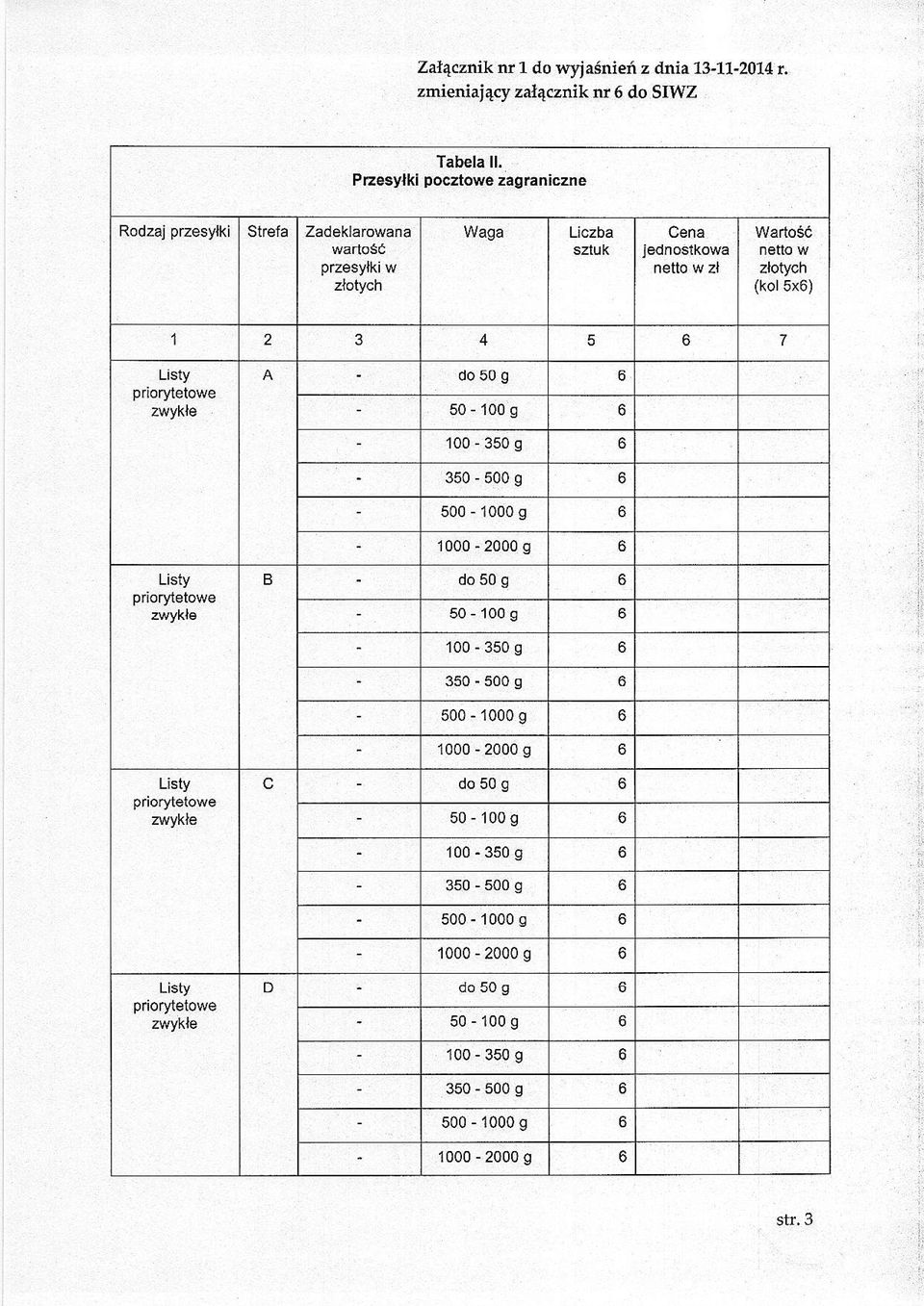 Załącznik nr 1 do wyjaśnień z dnia 13-11-2014 r. zmieniający załącznik nr 6 do SIWZ

Tabela II.
Przesyłki pocztowe zagraniczne

| Rodzaj przesyłki | Strefa | Zadeklarowana wartość przesyłki w złotych | Waga | Liczba sztuk | Cena jednostkowa netto w zł | Wartość netto w złotych (kol 5x6) |
|---|---|---|---|---|---|---|
| 1 | 2 | 3 | 4 | 5 | 6 | 7 |
| Listy priorytetowe zwykłe | A | - | do 50 g | 6 | | |
| | | - | 50 - 100 g | 6 | | |
| | | - | 100 - 350 g | 6 | | |
| | | - | 350 - 500 g | 6 | | |
| | | - | 500 - 1000 g | 6 | | |
| | | - | 1000 - 2000 g | 6 | | |
| Listy priorytetowe zwykłe | B | - | do 50 g | 6 | | |
| | | - | 50 - 100 g | 6 | | |
| | | - | 100 - 350 g | 6 | | |
| | | - | 350 - 500 g | 6 | | |
| | | - | 500 - 1000 g | 6 | | |
| | | - | 1000 - 2000 g | 6 | | |
| Listy priorytetowe zwykłe | C | - | do 50 g | 6 | | |
| | | - | 50 - 100 g | 6 | | |
| | | - | 100 - 350 g | 6 | | |
| | | - | 350 - 500 g | 6 | | |
| | | - | 500 - 1000 g | 6 | | |
| | | - | 1000 - 2000 g | 6 | | |
| Listy priorytetowe zwykłe | D | - | do 50 g | 6 | | |
| | | - | 50 - 100 g | 6 | | |
| | | - | 100 - 350 g | 6 | | |
| | | - | 350 - 500 g | 6 | | |
| | | - | 500 - 1000 g | 6 | | |
| | | - | 1000 - 2000 g | 6 | | |

str. 3